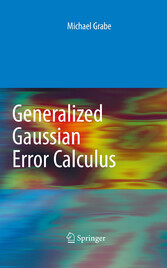 Michael Grabe

Generalized Gaussian Error Calculus

Springer